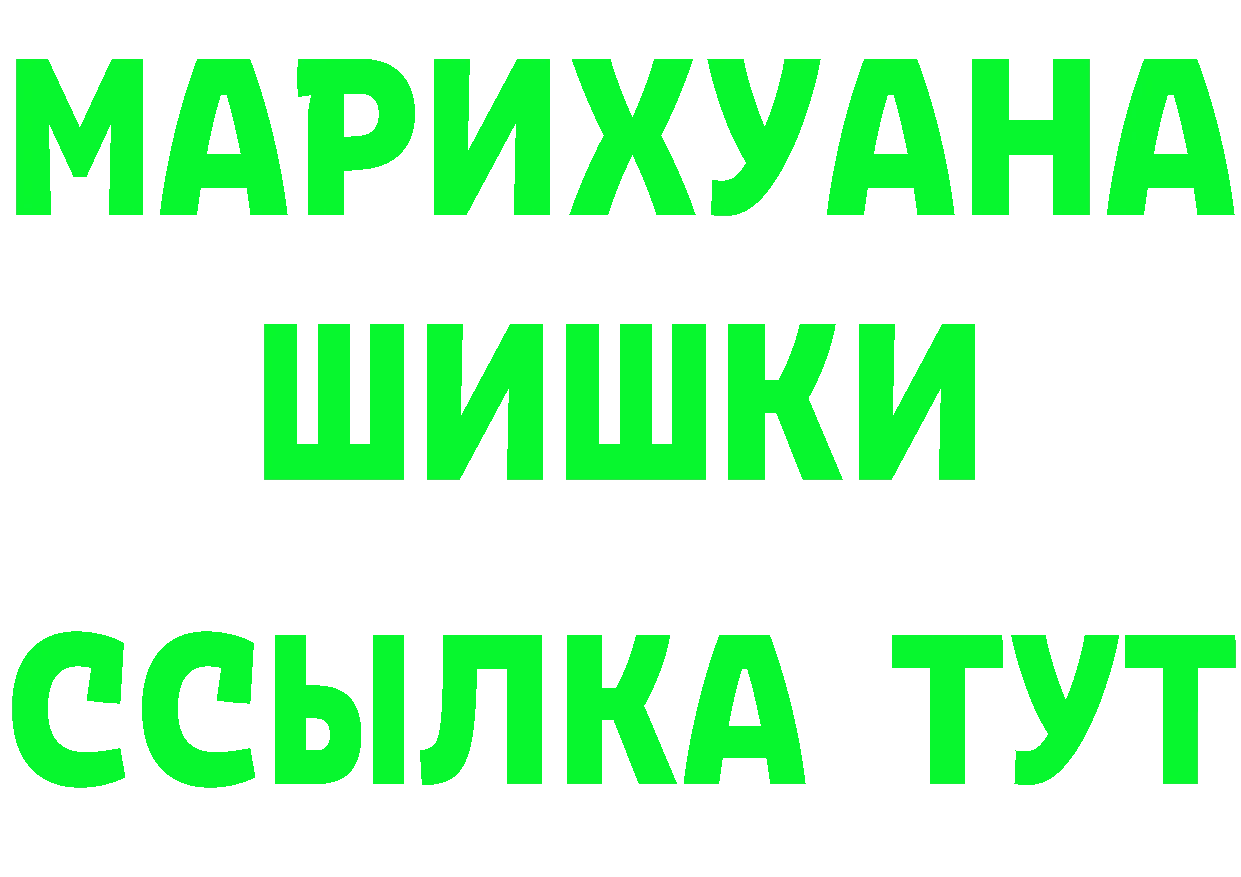 МАРИХУАНА
ШИШКИ
ССЫЛКА ТУТ